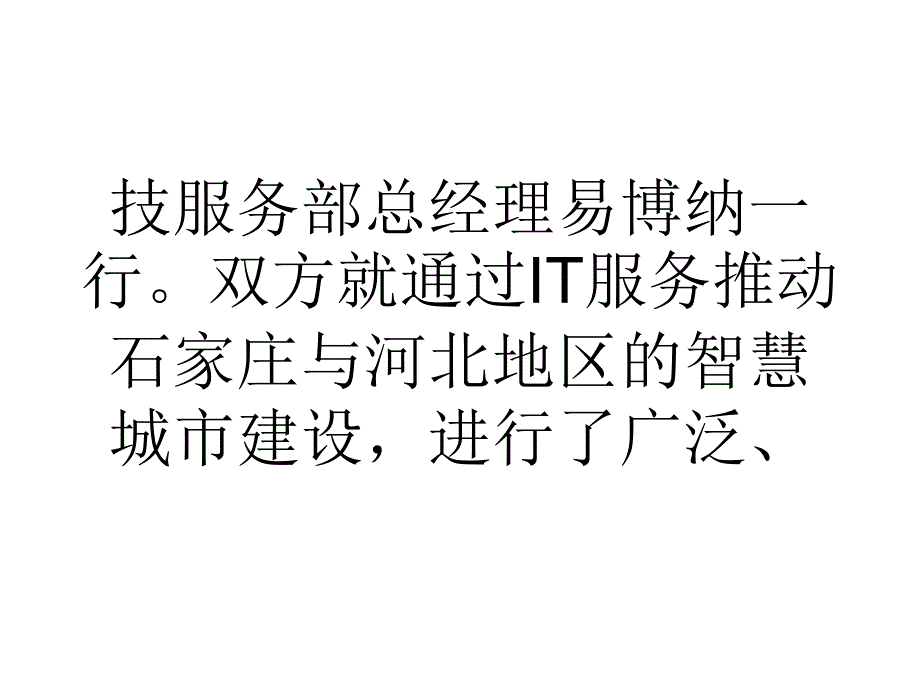 技服务部总经理易博纳一行。双方就通过IT服务推动石家庄与河北地区的智慧城市建设，进行了广泛、